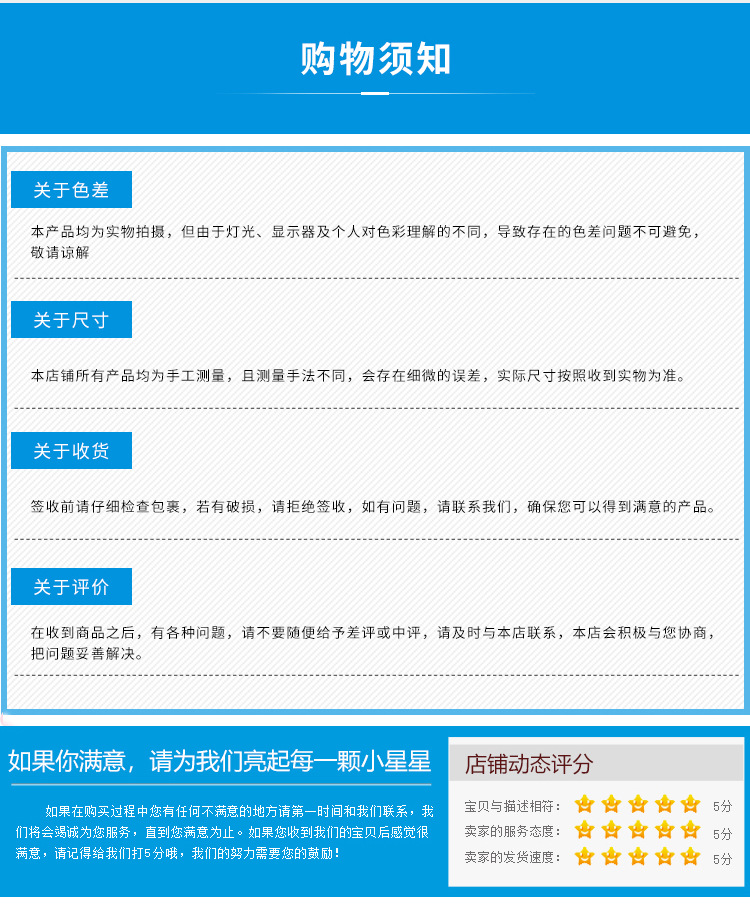 购物须知

关于色差

本产品均为实物拍摄，但由于灯光、显示器及个人对色彩理解的不同，导致存在的色差问题不可避免，敬请谅解

关于尺寸

本店铺所有产品均为手工测量，且测量手法不同，会存在细微的误差，实际尺寸按照收到实物为准。

关于收货

签收前请仔细检查包裹，若有破损，请拒绝签收，如有问题，请联系我们，确保您可以得到满意的产品。

关于评价

在收到商品之后，有各种问题，请不要随便给予差评或中评，请及时与本店联系，本店会积极与您协商，把问题妥善解决。

如果你满意，请为我们亮起每一颗小星星

如果在购买过程中您有任何不满意的地方请第一时间和我们联系，我们将会竭诚为您服务，直到您满意为止。如果您收到我们的宝贝后感觉很满意，请记得给我们打5分哦，我们的努力需要您的鼓励！

店铺动态评分

宝贝与描述相符： 5分
卖家的服务态度： 5分
卖家的发货速度： 5分